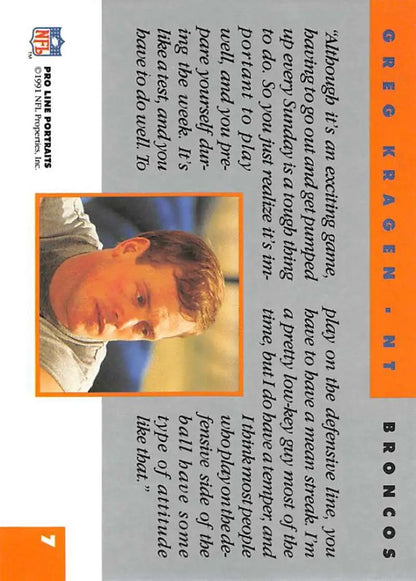 GREG KRAGEN • NT

BRONCOS

"Although it's an exciting game, having to go out and get pumped up every Sunday is a tough thing to do. So you just realize it's important to play well, and you prepare yourself during the week. It's like a test, and you have to do well. To play on the defensive line, you have to have a mean streak. I'm a pretty low-key guy most of the time, but I do have a temper, and I think most people who play on the defensive side of the ball have some type of attitude like that."

NFL

PRO LINE PORTRAITS
©1991 NFL Properties, Inc.

7